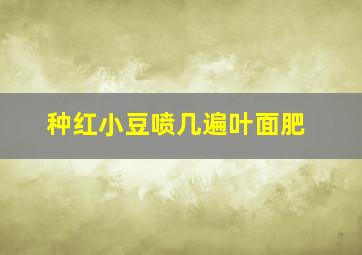 种红小豆喷几遍叶面肥